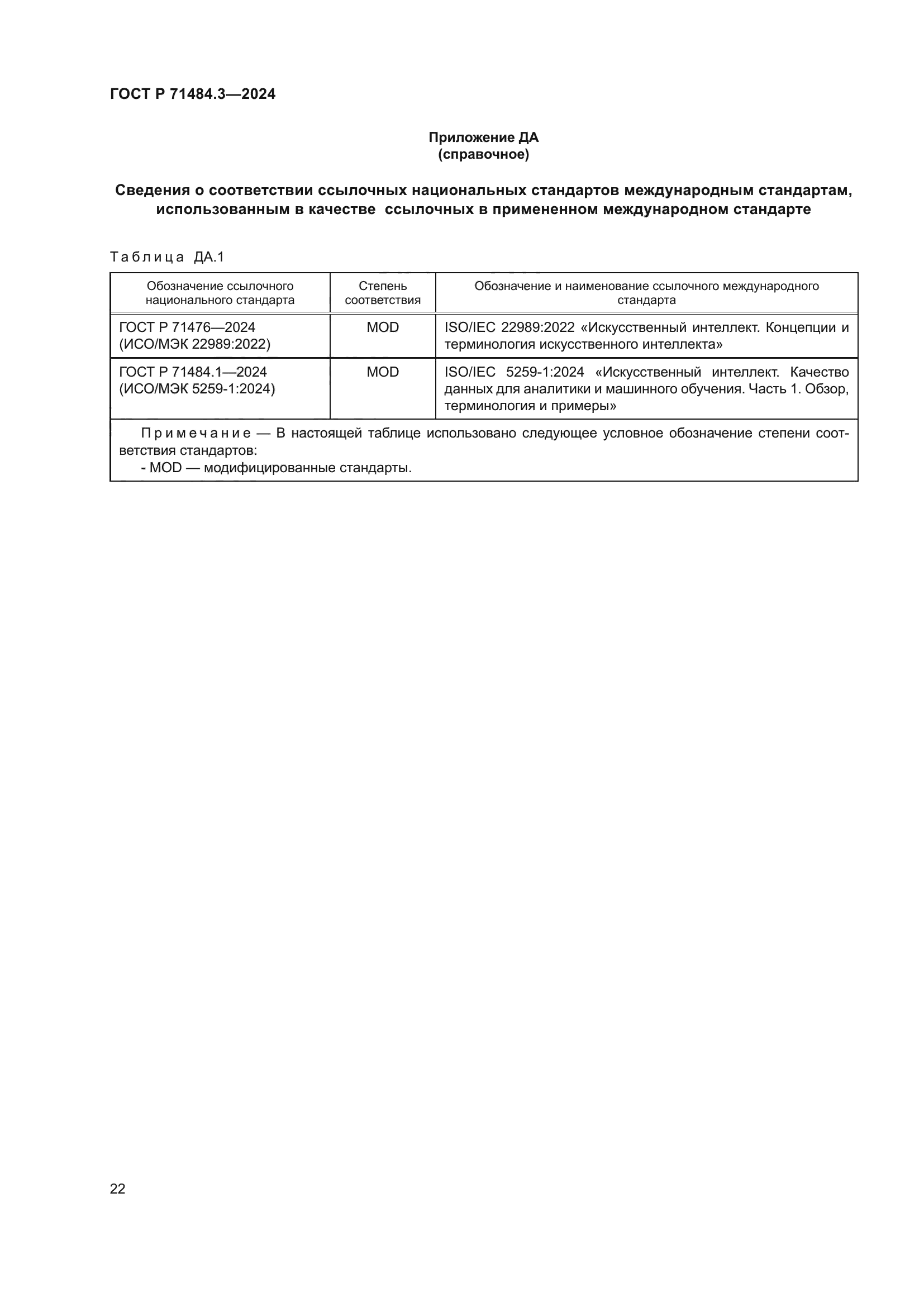 ГОСТ Р 71484.3—2024

Приложение ДА
(справочное)

Сведения о соответствии ссылочных национальных стандартов международным стандартам, использованным в качестве ссылочных в примененном международном стандарте

Таблица ДА.1

| Обозначение ссылочного национального стандарта | Степень соответствия | Обозначение и наименование ссылочного международного стандарта |
|---|---|---|
| ГОСТ Р 71476—2024 (ИСО/МЭК 22989:2022) | MOD | ISO/IEC 22989:2022 «Искусственный интеллект. Концепции и терминология искусственного интеллекта» |
| ГОСТ Р 71484.1—2024 (ИСО/МЭК 5259-1:2024) | MOD | ISO/IEC 5259-1:2024 «Искусственный интеллект. Качество данных для аналитики и машинного обучения. Часть 1. Обзор, терминология и примеры» |

Примечание — В настоящей таблице использовано следующее условное обозначение степени соответствия стандартов:
- MOD — модифицированные стандарты.

22